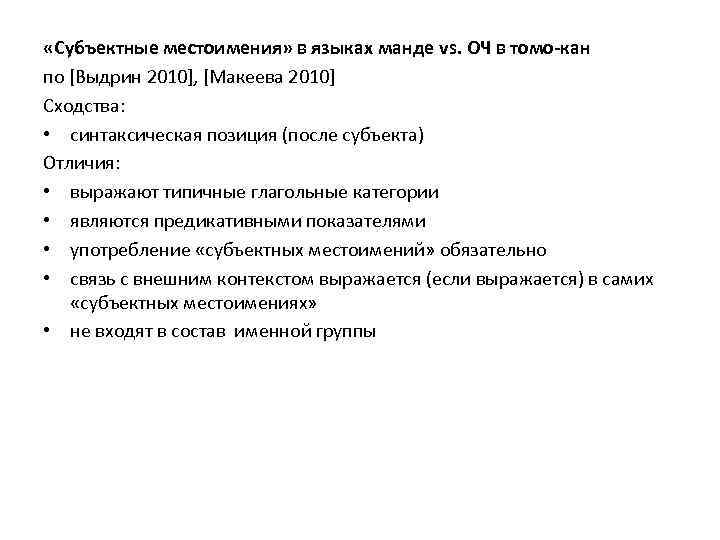 «Субъектные местоимения» в языках манде vs. ОЧ в томо-кан
по [Выдрин 2010], [Макеева 2010]
Сходства:
• синтаксическая позиция (после субъекта)
Отличия:
• выражают типичные глагольные категории
• являются предикативными показателями
• употребление «субъектных местоимений» обязательно
• связь с внешним контекстом выражается (если выражается) в самих «субъектных местоимениях»
• не входят в состав именной группы